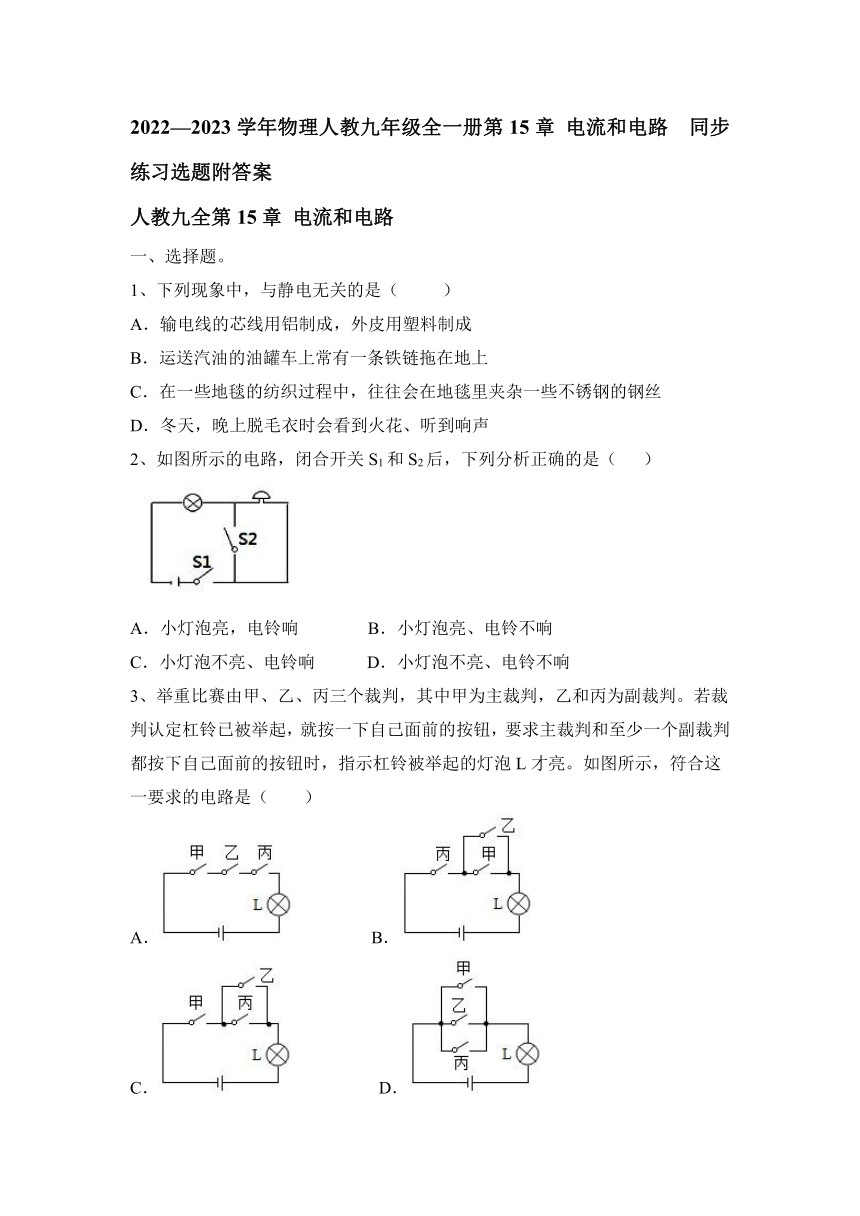 2022—2023 学年物理人教九年级全一册第 15 章 电流和电路　同步练习选题附答案

人教九全第 15 章 电流和电路

一、选择题。

1、下列现象中，与静电无关的是（　　）

A．输电线的芯线用铝制成，外皮用塑料制成

B．运送汽油的油罐车上常有一条铁链拖在地上

C．在一些地毯的纺织过程中，往往会在地毯里夹杂一些不锈钢的钢丝

D．冬天，晚上脱毛衣时会看到火花、听到响声

2、如图所示的电路，闭合开关 $S_1$ 和 $S_2$ 后，下列分析正确的是（　　）

S2
S1

A．小灯泡亮，电铃响　　B．小灯泡亮、电铃不响

C．小灯泡不亮、电铃响　　D．小灯泡不亮、电铃不响

3、举重比赛由甲、乙、丙三个裁判，其中甲为主裁判，乙和丙为副裁判。若裁判认定杠铃已被举起，就按一下自己面前的按钮，要求主裁判和至少一个副裁判都按下自己面前的按钮时，指示杠铃被举起的灯泡 L 才亮。如图所示，符合这一要求的电路是（　　）

甲 乙 丙
L
A．

乙
丙 甲
L
B．

乙
甲 丙
L
C．

甲
乙
丙
L
D．